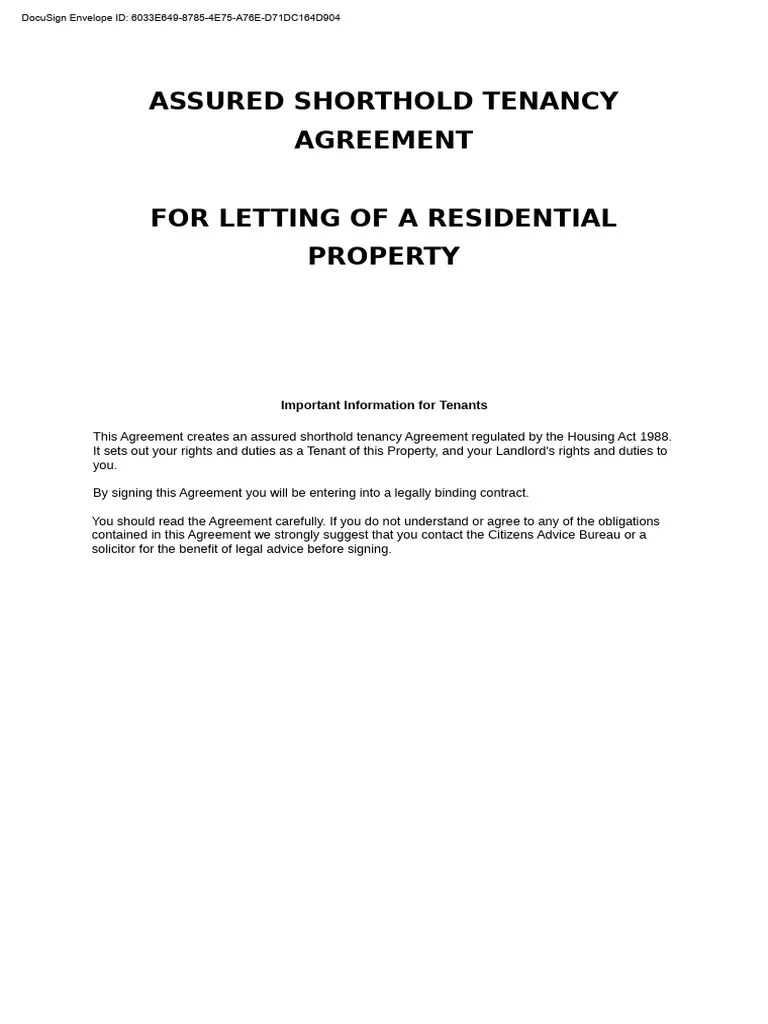 DocuSign Envelope ID: 6033E649-8785-4E75-A76E-D71DC164D904

ASSURED SHORTHOLD TENANCY AGREEMENT

FOR LETTING OF A RESIDENTIAL PROPERTY

Important Information for Tenants

This Agreement creates an assured shorthold tenancy Agreement regulated by the Housing Act 1988. It sets out your rights and duties as a Tenant of this Property, and your Landlord's rights and duties to you.

By signing this Agreement you will be entering into a legally binding contract.

You should read the Agreement carefully. If you do not understand or agree to any of the obligations contained in this Agreement we strongly suggest that you contact the Citizens Advice Bureau or a solicitor for the benefit of legal advice before signing.